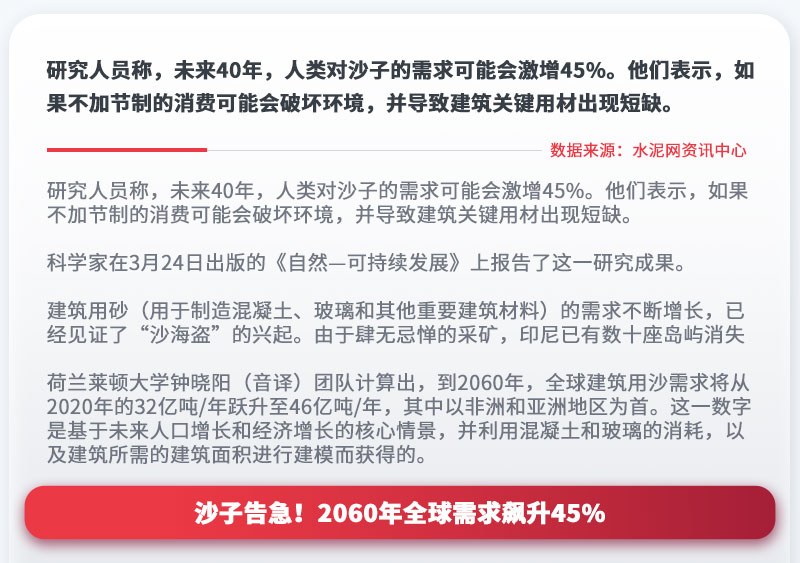 研究人员称，未来40年，人类对沙子的需求可能会激增45%。他们表示，如果不加节制的消费可能会破坏环境，并导致建筑关键用材出现短缺。

数据来源：水泥网资讯中心

研究人员称，未来40年，人类对沙子的需求可能会激增45%。他们表示，如果不加节制的消费可能会破坏环境，并导致建筑关键用材出现短缺。

科学家在3月24日出版的《自然—可持续发展》上报告了这一研究成果。

建筑用砂（用于制造混凝土、玻璃和其他重要建筑材料）的需求不断增长，已经见证了“沙海盗”的兴起。由于肆无忌惮的采矿，印尼已有数十座岛屿消失

荷兰莱顿大学钟晓阳（音译）团队计算出，到2060年，全球建筑用沙需求将从2020年的32亿吨/年跃升至46亿吨/年，其中以非洲和亚洲地区为首。这一数字是基于未来人口增长和经济增长的核心情景，并利用混凝土和玻璃的消耗，以及建筑所需的建筑面积进行建模而获得的。

沙子告急！2060年全球需求飙升45%